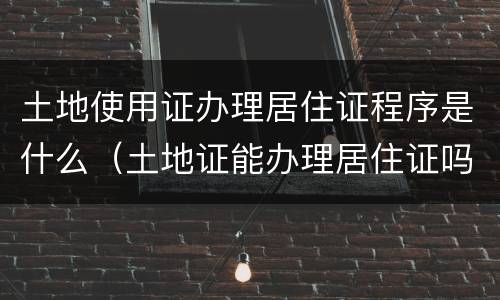 土地使用证办理居住证程序是什么（土地证能办理居住证吗